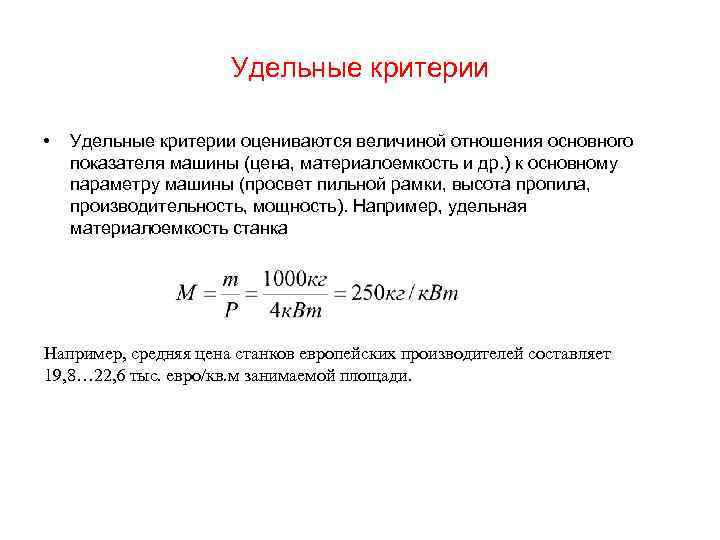 Удельные критерии

• Удельные критерии оцениваются величиной отношения основного показателя машины (цена, материалоемкость и др.) к основному параметру машины (просвет пильной рамки, высота пропила, производительность, мощность). Например, удельная материалоемкость станка

$M = \frac{m}{P} = \frac{1000кг}{4кВт} = 250кг/кВт$

Например, средняя цена станков европейских производителей составляет 19,8…22,6 тыс. евро/кв.м занимаемой площади.